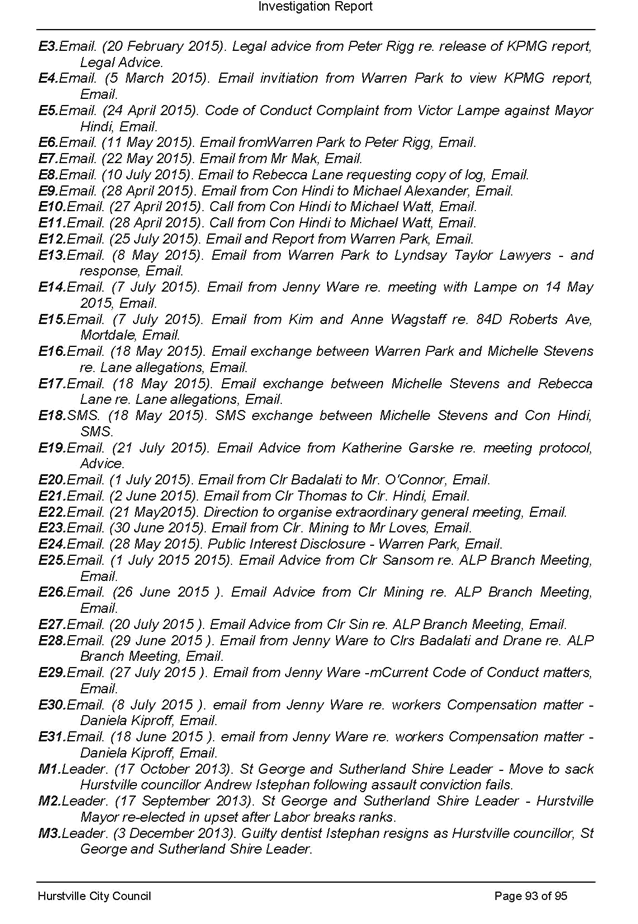 Investigation Report

E3.Email. (20 February 2015). Legal advice from Peter Rigg re. release of KPMG report, Legal Advice.
E4.Email. (5 March 2015). Email invitiation from Warren Park to view KPMG report, Email.
E5.Email. (24 April 2015). Code of Conduct Complaint from Victor Lampe against Mayor Hindi, Email.
E6.Email. (11 May 2015). Email fromWarren Park to Peter Rigg, Email.
E7.Email. (22 May 2015). Email from Mr Mak, Email.
E8.Email. (10 July 2015). Email to Rebecca Lane requesting copy of log, Email.
E9.Email. (28 April 2015). Email from Con Hindi to Michael Alexander, Email.
E10.Email. (27 April 2015). Call from Con Hindi to Michael Watt, Email.
E11.Email. (28 April 2015). Call from Con Hindi to Michael Watt, Email.
E12.Email. (25 July 2015). Email and Report from Warren Park, Email.
E13.Email. (8 May 2015). Email from Warren Park to Lyndsay Taylor Lawyers - and response, Email.
E14.Email. (7 July 2015). Email from Jenny Ware re. meeting with Lampe on 14 May 2015, Email.
E15.Email. (7 July 2015). Email from Kim and Anne Wagstaff re. 84D Roberts Ave, Mortdale, Email.
E16.Email. (18 May 2015). Email exchange between Warren Park and Michelle Stevens re. Lane allegations, Email.
E17.Email. (18 May 2015). Email exchange between Michelle Stevens and Rebecca Lane re. Lane allegations, Email.
E18.SMS. (18 May 2015). SMS exchange between Michelle Stevens and Con Hindi, SMS.
E19.Email. (21 July 2015). Email Advice from Katherine Garske re. meeting protocol, Advice.
E20.Email. (1 July 2015). Email from Clr Badalati to Mr. O'Connor, Email.
E21.Email. (2 June 2015). Email from Clr Thomas to Clr. Hindi, Email.
E22.Email. (21 May2015). Direction to organise extraordinary general meeting, Email.
E23.Email. (30 June 2015). Email from Clr. Mining to Mr Loves, Email.
E24.Email. (28 May 2015). Public Interest Disclosure - Warren Park, Email.
E25.Email. (1 July 2015 2015). Email Advice from Clr Sansom re. ALP Branch Meeting, Email.
E26.Email. (26 June 2015 ). Email Advice from Clr Mining re. ALP Branch Meeting, Email.
E27.Email. (20 July 2015 ). Email Advice from Clr Sin re. ALP Branch Meeting, Email.
E28.Email. (29 June 2015 ). Email from Jenny Ware to Clrs Badalati and Drane re. ALP Branch Meeting, Email.
E29.Email. (27 July 2015 ). Email from Jenny Ware -mCurrent Code of Conduct matters, Email.
E30.Email. (8 July 2015 ). email from Jenny Ware re. workers Compensation matter - Daniela Kiproff, Email.
E31.Email. (18 June 2015 ). email from Jenny Ware re. workers Compensation matter - Daniela Kiproff, Email.
M1.Leader. (17 October 2013). St George and Sutherland Shire Leader - Move to sack Hurstville councillor Andrew Istephan following assault conviction fails.
M2.Leader. (17 September 2013). St George and Sutherland Shire Leader - Hurstville Mayor re-elected in upset after Labor breaks ranks.
M3.Leader. (3 December 2013). Guilty dentist Istephan resigns as Hurstville councillor, St George and Sutherland Shire Leader.

Hurstville City Council
Page 93 of 95